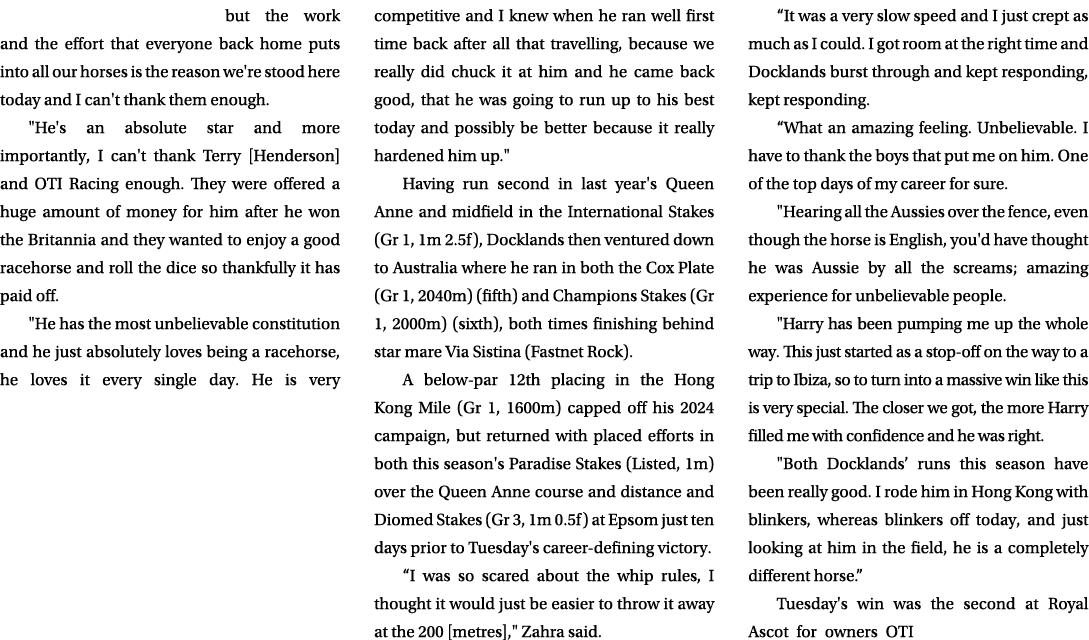 but the work and the effort that everyone back home puts into all our horses is the reason we're stood here today and I can't thank them enough.

"He's an absolute star and more importantly, I can't thank Terry [Henderson] and OTI Racing enough. They were offered a huge amount of money for him after he won the Britannia and they wanted to enjoy a good racehorse and roll the dice so thankfully it has paid off.

"He has the most unbelievable constitution and he just absolutely loves being a racehorse, he loves it every single day. He is very competitive and I knew when he ran well first time back after all that travelling, because we really did chuck it at him and he came back good, that he was going to run up to his best today and possibly be better because it really hardened him up."

Having run second in last year's Queen Anne and midfield in the International Stakes (Gr 1, 1m 2.5f), Docklands then ventured down to Australia where he ran in both the Cox Plate (Gr 1, 2040m) (fifth) and Champions Stakes (Gr 1, 2000m) (sixth), both times finishing behind star mare Via Sistina (Fastnet Rock).

A below-par 12th placing in the Hong Kong Mile (Gr 1, 1600m) capped off his 2024 campaign, but returned with placed efforts in both this season's Paradise Stakes (Listed, 1m) over the Queen Anne course and distance and Diomed Stakes (Gr 3, 1m 0.5f) at Epsom just ten days prior to Tuesday's career-defining victory.

“I was so scared about the whip rules, I thought it would just be easier to throw it away at the 200 [metres]," Zahra said.

“It was a very slow speed and I just crept as much as I could. I got room at the right time and Docklands burst through and kept responding, kept responding.

“What an amazing feeling. Unbelievable. I have to thank the boys that put me on him. One of the top days of my career for sure.

"Hearing all the Aussies over the fence, even though the horse is English, you'd have thought he was Aussie by all the screams; amazing experience for unbelievable people.

"Harry has been pumping me up the whole way. This just started as a stop-off on the way to a trip to Ibiza, so to turn into a massive win like this is very special. The closer we got, the more Harry filled me with confidence and he was right.

"Both Docklands' runs this season have been really good. I rode him in Hong Kong with blinkers, whereas blinkers off today, and just looking at him in the field, he is a completely different horse.”

Tuesday's win was the second at Royal Ascot for owners OTI